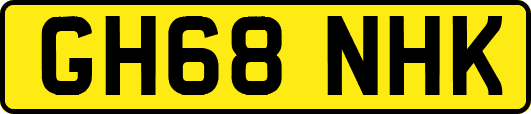 GH68 NHK